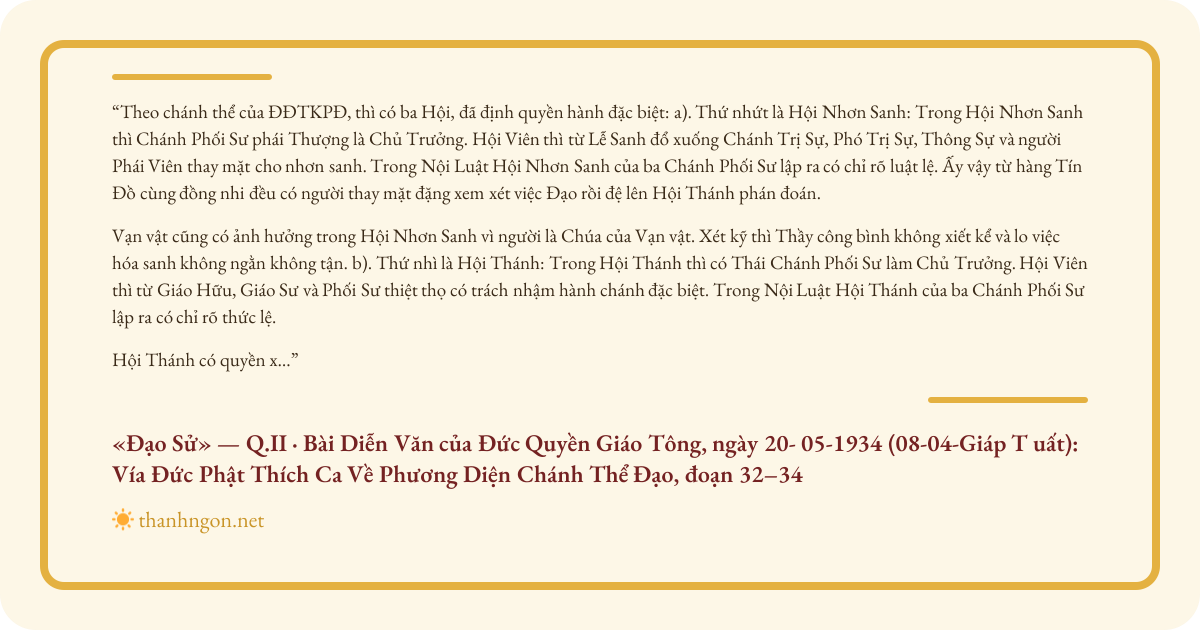 “Theo chánh thể của ĐĐTKPĐ, thì có ba Hội, đã định quyền hành đặc biệt: a). Thứ nhứt là Hội Nhơn Sanh: Trong Hội Nhơn Sanh thì Chánh Phối Sư phái Thượng là Chủ Trưởng. Hội Viên thì từ Lễ Sanh đổ xuống Chánh Trị Sự, Phó Trị Sự, Thông Sự và người Phái Viên thay mặt cho nhơn sanh. Trong Nội Luật Hội Nhơn Sanh của ba Chánh Phối Sư lập ra có chỉ rõ luật lệ. Ấy vậy từ hàng Tín Đồ cùng đồng nhi đều có người thay mặt đặng xem xét việc Đạo rồi đệ lên Hội Thánh phán đoán.

Vạn vật cũng có ảnh hưởng trong Hội Nhơn Sanh vì người là Chúa của Vạn vật. Xét kỹ thì Thầy công bình không xiết kể và lo việc hóa sanh không ngằn không tận. b). Thứ nhì là Hội Thánh: Trong Hội Thánh thì có Thái Chánh Phối Sư làm Chủ Trưởng. Hội Viên thì từ Giáo Hữu, Giáo Sư và Phối Sư thiệt thọ có trách nhậm hành chánh đặc biệt. Trong Nội Luật Hội Thánh của ba Chánh Phối Sư lập ra có chỉ rõ thức lệ.

Hội Thánh có quyền x...”

«Đạo Sử» — Q.II · Bài Diễn Văn của Đức Quyền Giáo Tông, ngày 20- 05-1934 (08-04-Giáp T uất): Vía Đức Phật Thích Ca Về Phương Diện Chánh Thể Đạo, đoạn 32–34

thanhngon.net